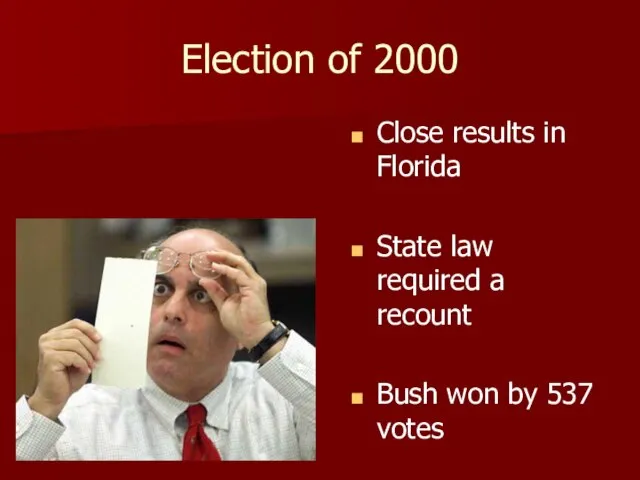 Election of 2000

Close results in Florida

State law required a recount

Bush won by 537 votes